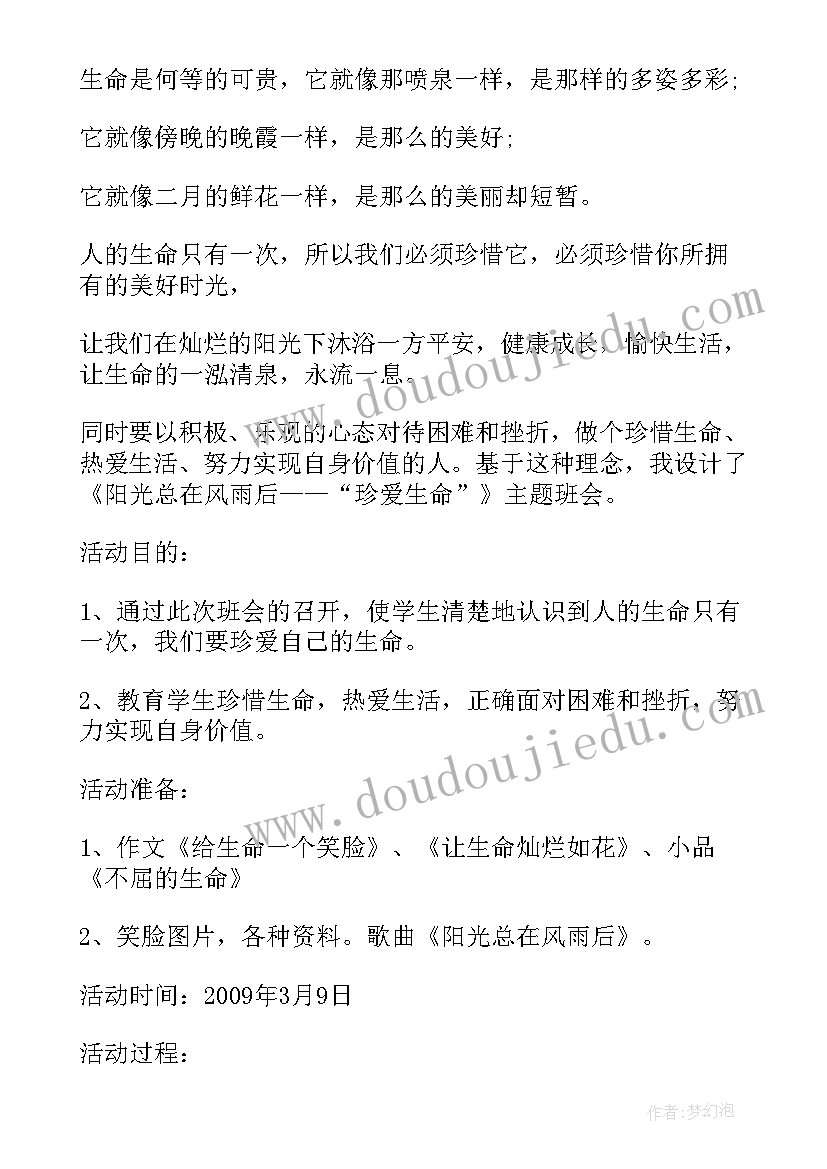 生命是何等的可贵，它就像那喷泉一样，是那样的多姿多彩;

它就像傍晚的晚霞一样，是那么的美好;

它就像二月的鲜花一样，是那么的美丽却短暂。

人的生命只有一次，所以我们必须珍惜它，必须珍惜你所拥有的美好时光，

让我们在灿烂的阳光下沐浴一方平安，健康成长，愉快生活，让生命的一泓清泉，永流一息。

同时要以积极、乐观的心态对待困难和挫折，做个珍惜生命、热爱生活、努力实现自身价值的人。基于这种理念，我设计了《阳光总在风雨后——“珍爱生命”》主题班会。

活动目的：

1、通过此次班会的召开，使学生清楚地认识到人的生命只有一次，我们要珍爱自己的生命。

2、教育学生珍惜生命，热爱生活，正确面对困难和挫折，努力实现自身价值。

活动准备：

1、作文《给生命一个笑脸》、《让生命灿烂如花》、小品《不屈的生命》

2、笑脸图片，各种资料。歌曲《阳光总在风雨后》。

活动时间：2009年3月9日

活动过程：

www.doudoujiedu.com

www.doudoujiedu.com

作者:梦幻泡